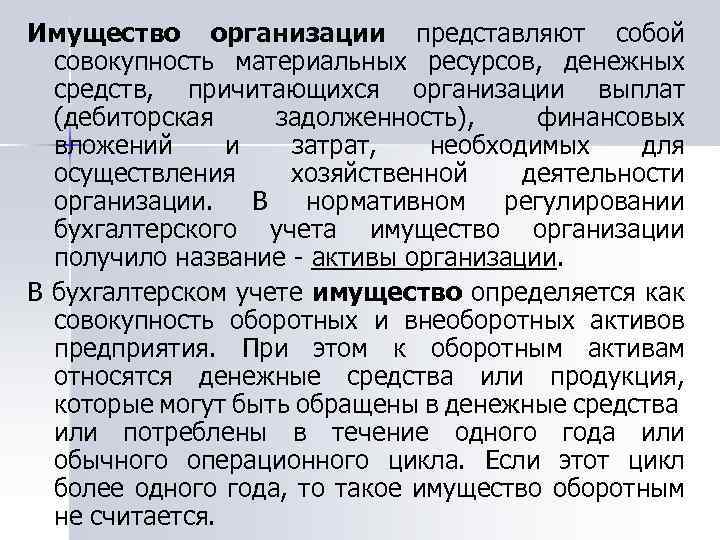 Имущество организации представляют собой совокупность материальных ресурсов, денежных средств, причитающихся организации выплат (дебиторская задолженность), финансовых вложений и затрат, необходимых для осуществления хозяйственной деятельности организации. В нормативном регулировании бухгалтерского учета имущество организации получило название - активы организации.

В бухгалтерском учете имущество определяется как совокупность оборотных и внеоборотных активов предприятия. При этом к оборотным активам относятся денежные средства или продукция, которые могут быть обращены в денежные средства или потреблены в течение одного года или обычного операционного цикла. Если этот цикл более одного года, то такое имущество оборотным не считается.